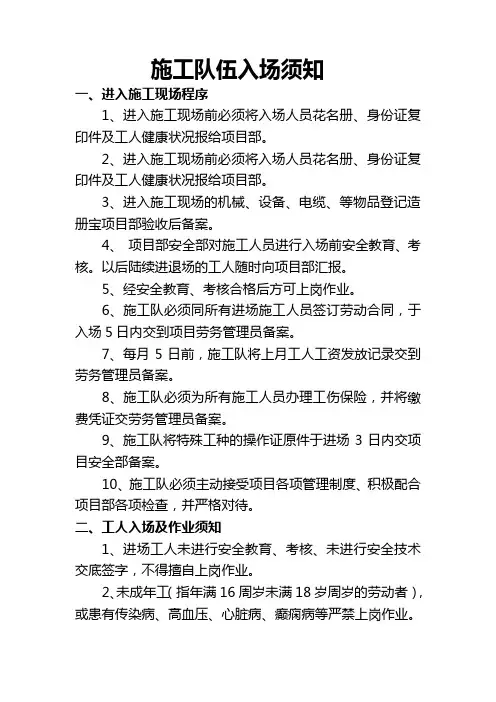 施工队伍入场须知

一、进入施工现场程序

1、进入施工现场前必须将入场人员花名册、身份证复印件及工人健康状况报给项目部。

2、进入施工现场前必须将入场人员花名册、身份证复印件及工人健康状况报给项目部。

3、进入施工现场的机械、设备、电缆、等物品登记造册宝项目部验收后备案。

4、 项目部安全部对施工人员进行入场前安全教育、考核。以后陆续进退场的工人随时向项目部汇报。

5、经安全教育、考核合格后方可上岗作业。

6、施工队必须同所有进场施工人员签订劳动合同，于入场 5 日内交到项目劳务管理员备案。

7、每月 5 日前，施工队将上月工人工资发放记录交到劳务管理员备案。

8、施工队必须为所有施工人员办理工伤保险，并将缴费凭证交劳务管理员备案。

9、施工队将特殊工种的操作证原件于进场 3 日内交项目安全部备案。

10、施工队必须主动接受项目各项管理制度、积极配合项目部各项检查，并严格对待。

二、工人入场及作业须知

1、进场工人未进行安全教育、考核、未进行安全技术交底签字，不得擅自上岗作业。

2、未成年工（指年满 16 周岁未满 18 岁周岁的劳动者），或患有传染病、高血压、心脏病、癫痫病等严禁上岗作业。